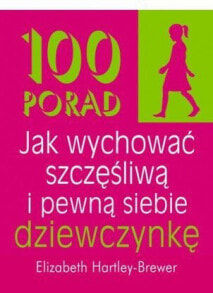 100 PORAD

Jak wychować szczęśliwą i pewną siebie dziewczynkę

Elizabeth Hartley-Brewer